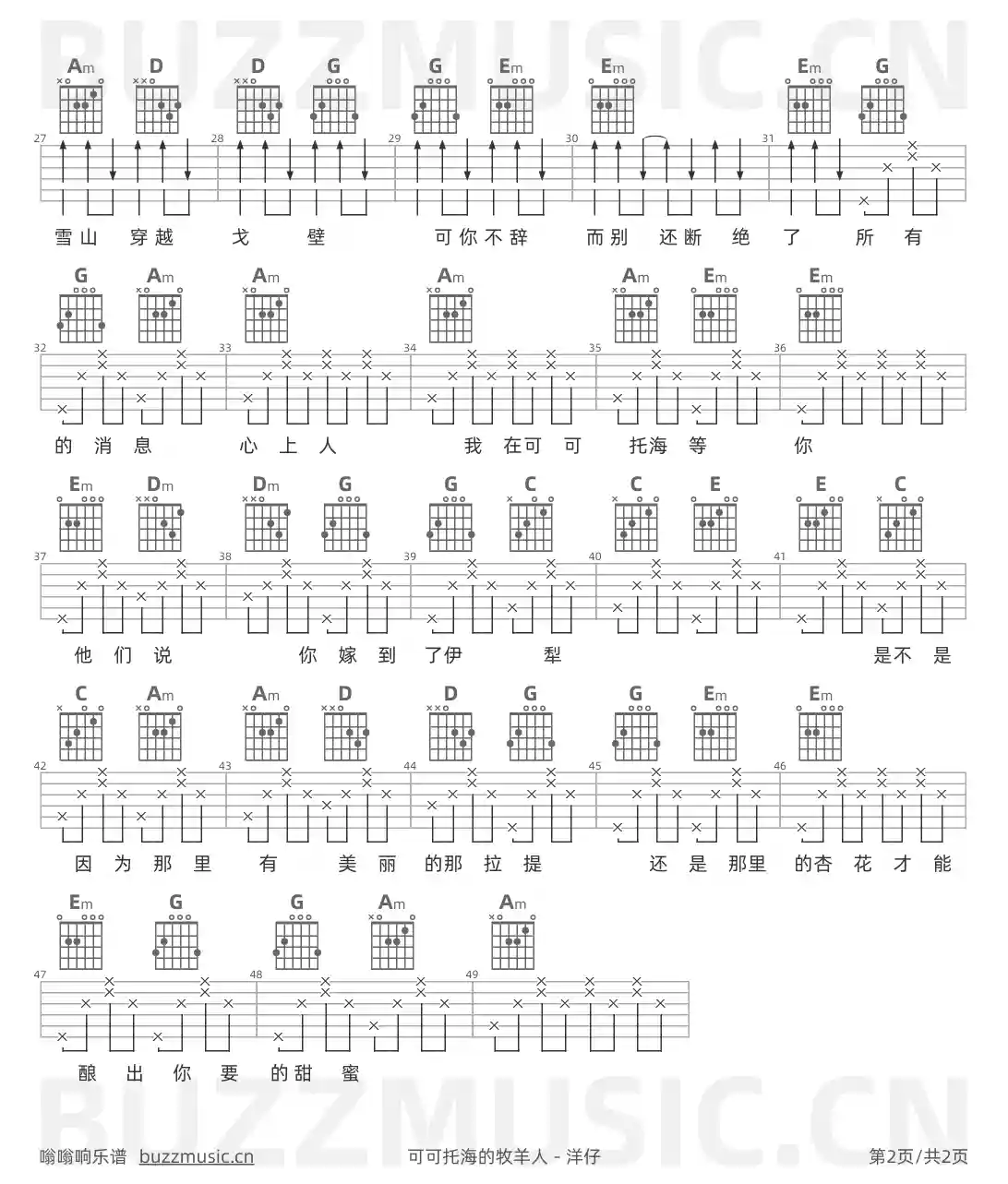 BUZZMUSIC.CN

Am D D G G Em Em Em G

27 28 29 30 31

雪山 穿越 戈 壁 可你不辞 而别 还断 绝 了 所 有

G Am Am Am Am Em Em

32 33 34 35 36

的 消 息 心 上 人 我 在可 可 托海 等 你

Em Dm Dm G G C C E E C

37 38 39 40 41

他 们 说 你 嫁 到 了伊 犁 是不 是

C Am Am D D G G Em Em

42 43 44 45 46

因 为 那 里 有 美 丽 的那 拉 提 还 是 那里 的杏 花 才 能

Em G G Am Am

47 48 49

酿 出 你 要 的甜 蜜

BUZZMUSIC.CN

嗡嗡响乐谱 buzzmusic.cn 可可托海的牧羊人 - 洋仔 第2页/共2页